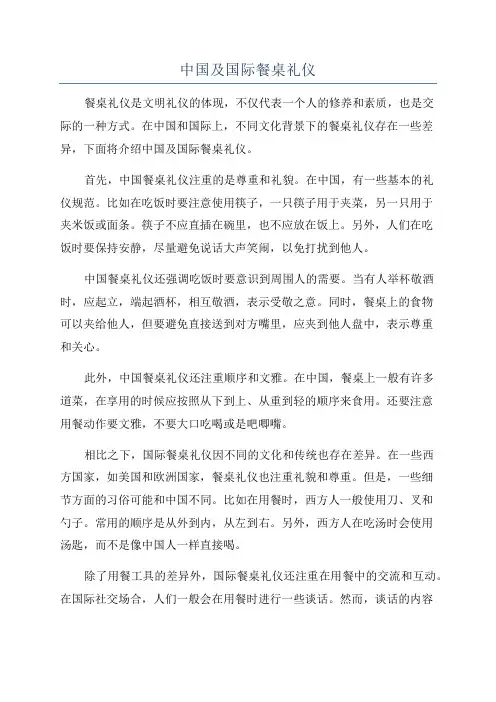 中国及国际餐桌礼仪

餐桌礼仪是文明礼仪的体现，不仅代表一个人的修养和素质，也是交际的一种方式。在中国和国际上，不同文化背景下的餐桌礼仪存在一些差异，下面将介绍中国及国际餐桌礼仪。

首先，中国餐桌礼仪注重的是尊重和礼貌。在中国，有一些基本的礼仪规范。比如在吃饭时要注意使用筷子，一只筷子用于夹菜，另一只用于夹米饭或面条。筷子不应直插在碗里，也不应放在饭上。另外，人们在吃饭时要保持安静，尽量避免说话大声笑闹，以免打扰到他人。

中国餐桌礼仪还强调吃饭时要意识到周围人的需要。当有人举杯敬酒时，应起立，端起酒杯，相互敬酒，表示受敬之意。同时，餐桌上的食物可以夹给他人，但要避免直接送到对方嘴里，应夹到他人盘中，表示尊重和关心。

此外，中国餐桌礼仪还注重顺序和文雅。在中国，餐桌上一般有许多道菜，在享用的时候应按照从下到上、从重到轻的顺序来食用。还要注意用餐动作要文雅，不要大口吃喝或是吧唧嘴。

相比之下，国际餐桌礼仪因不同的文化和传统也存在差异。在一些西方国家，如美国和欧洲国家，餐桌礼仪也注重礼貌和尊重。但是，一些细节方面的习俗可能和中国不同。比如在用餐时，西方人一般使用刀、叉和勺子。常用的顺序是从外到内，从左到右。另外，西方人在吃汤时会使用汤匙，而不是像中国人一样直接喝。

除了用餐工具的差异外，国际餐桌礼仪还注重在用餐中的交流和互动。在国际社交场合，人们一般会在用餐时进行一些谈话。然而，谈话的内容